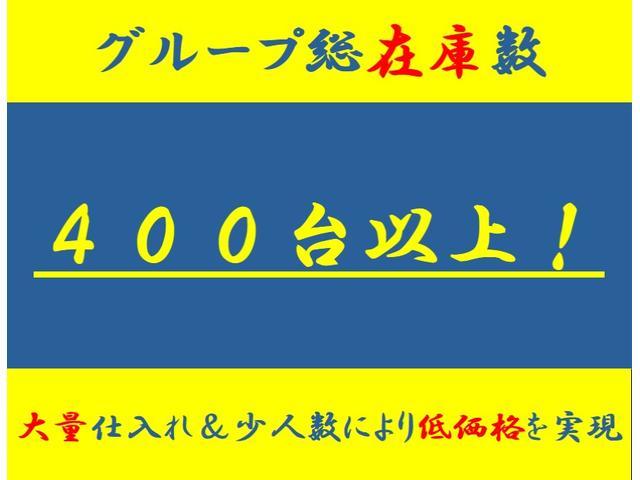 グループ総在庫数

４００台以上！

大量仕入れ＆少人数により低価格を実現